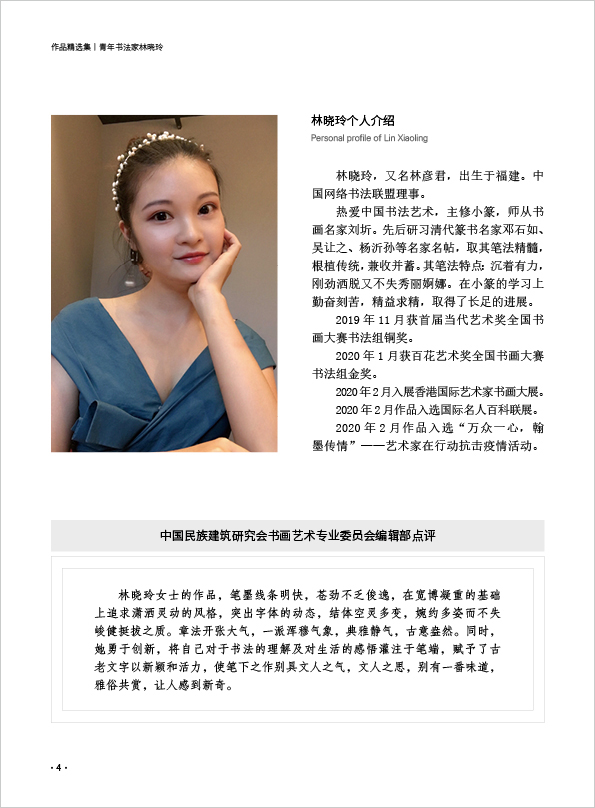 作品精选集 | 青年书法家林晓玲

林晓玲个人介绍
Personal profile of Lin Xiaoling

林晓玲，又名林彦君，出生于福建。中国网络书法联盟理事。

热爱中国书法艺术，主修小篆，师从书画名家刘圻。先后研习清代篆书名家邓石如、吴让之、杨沂孙等名家名帖，取其笔法精髓，根植传统，兼收并蓄。其笔法特点：沉着有力，刚劲洒脱又不失秀丽婀娜。在小篆的学习上勤奋刻苦，精益求精，取得了长足的进展。

2019 年 11 月获首届当代艺术奖全国书画大赛书法组铜奖。

2020 年 1 月获百花艺术奖全国书画大赛书法组金奖。

2020 年 2 月入展香港国际艺术家书画大展。

2020 年 2 月作品入选国际名人百科联展。

2020 年 2 月作品入选“万众一心，翰墨传情”——艺术家在行动抗击疫情活动。

中国民族建筑研究会书画艺术专业委员会编辑部点评

林晓玲女士的作品，笔墨线条明快，苍劲不乏俊逸，在宽博凝重的基础上追求潇洒灵动的风格，突出字体的动态，结体空灵多变，婉约多姿而不失峻健挺拔之质。章法开张大气，一派浑穆气象，典雅静气，古意盎然。同时，她勇于创新，将自己对于书法的理解及对生活的感悟灌注于笔端，赋予了古老文字以新颖和活力，使笔下之作别具文人之气，文人之思，别有一番味道，雅俗共赏，让人感到新奇。

· 4 ·